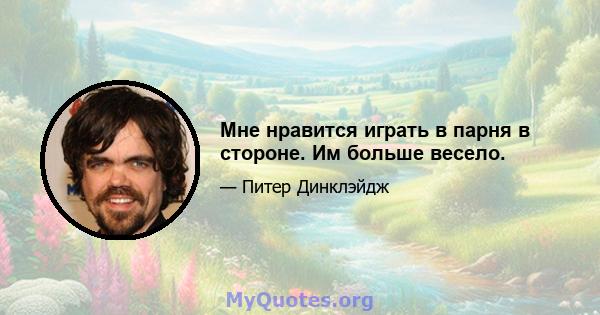 Мне нравится играть в парня в стороне. Им больше весело.

— Питер Динклэйдж

MyQuotes.org